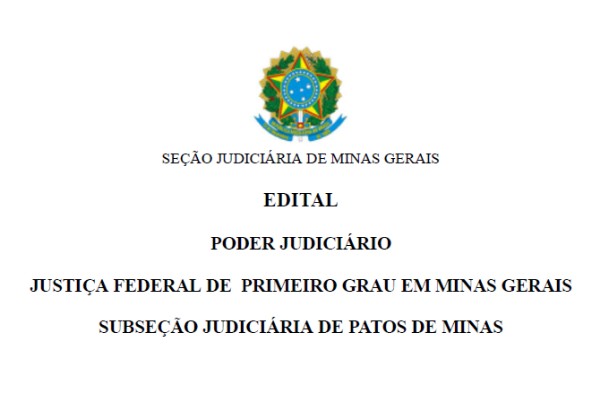 SEÇÃO JUDICIÁRIA DE MINAS GERAIS

EDITAL

PODER JUDICIÁRIO

JUSTIÇA FEDERAL DE PRIMEIRO GRAU EM MINAS GERAIS

SUBSEÇÃO JUDICIÁRIA DE PATOS DE MINAS